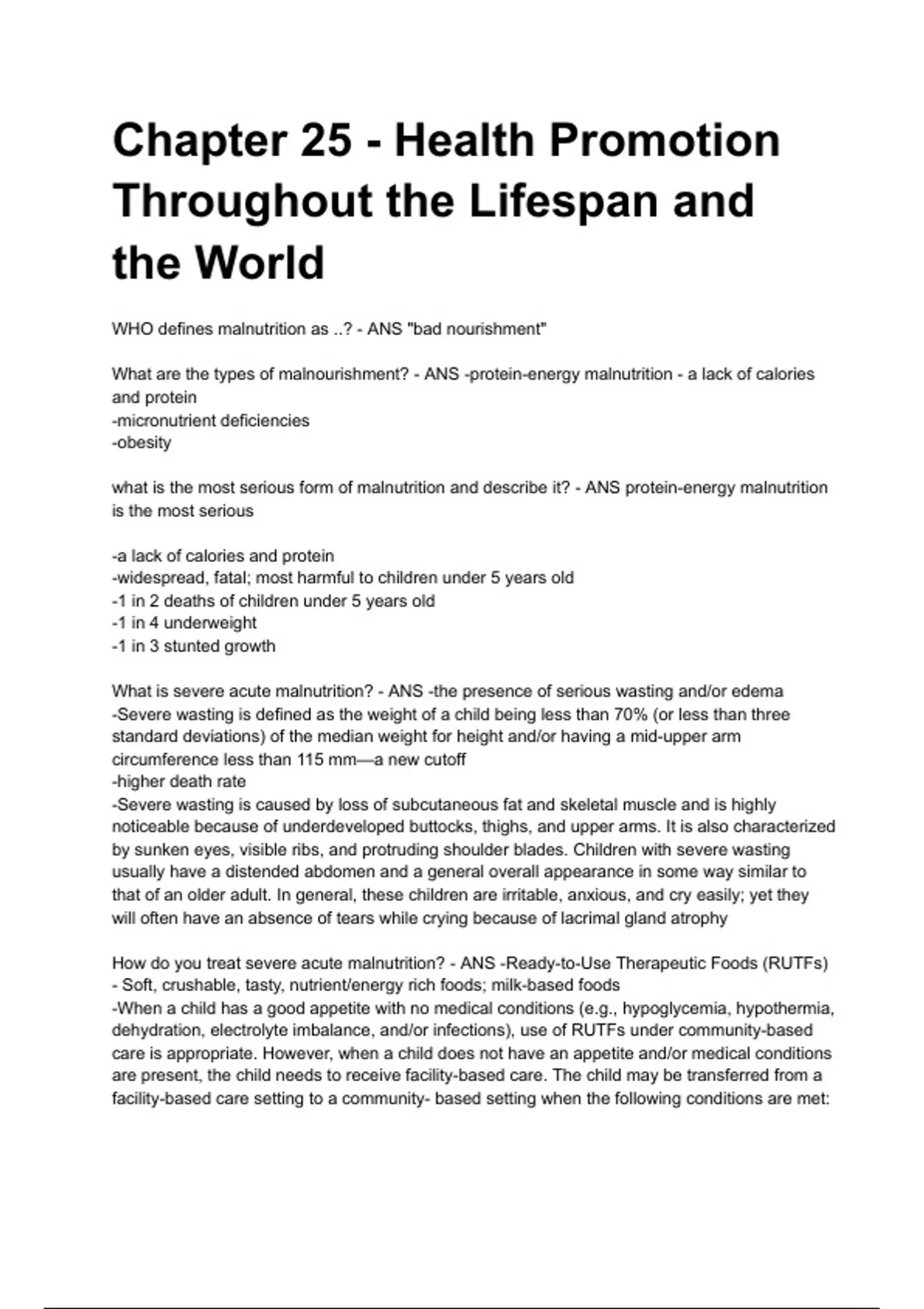 Chapter 25 - Health Promotion Throughout the Lifespan and the World

WHO defines malnutrition as ..? - ANS "bad nourishment"

What are the types of malnourishment? - ANS -protein-energy malnutrition - a lack of calories and protein
-micronutrient deficiencies
-obesity

what is the most serious form of malnutrition and describe it? - ANS protein-energy malnutrition is the most serious

-a lack of calories and protein
-widespread, fatal; most harmful to children under 5 years old
-1 in 2 deaths of children under 5 years old
-1 in 4 underweight
-1 in 3 stunted growth

What is severe acute malnutrition? - ANS -the presence of serious wasting and/or edema
-Severe wasting is defined as the weight of a child being less than 70% (or less than three standard deviations) of the median weight for height and/or having a mid-upper arm circumference less than 115 mm—a new cutoff
-higher death rate
-Severe wasting is caused by loss of subcutaneous fat and skeletal muscle and is highly noticeable because of underdeveloped buttocks, thighs, and upper arms. It is also characterized by sunken eyes, visible ribs, and protruding shoulder blades. Children with severe wasting usually have a distended abdomen and a general overall appearance in some way similar to that of an older adult. In general, these children are irritable, anxious, and cry easily; yet they will often have an absence of tears while crying because of lacrimal gland atrophy

How do you treat severe acute malnutrition? - ANS -Ready-to-Use Therapeutic Foods (RUTFs)
- Soft, crushable, tasty, nutrient/energy rich foods; milk-based foods
-When a child has a good appetite with no medical conditions (e.g., hypoglycemia, hypothermia, dehydration, electrolyte imbalance, and/or infections), use of RUTFs under community-based care is appropriate. However, when a child does not have an appetite and/or medical conditions are present, the child needs to receive facility-based care. The child may be transferred from a facility-based care setting to a community- based setting when the following conditions are met: